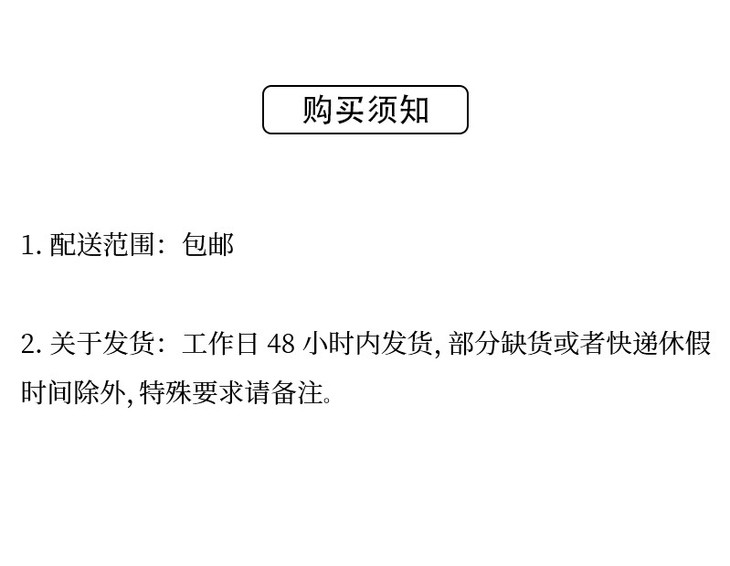 购买须知

1.配送范围：包邮

2.关于发货：工作日48小时内发货,部分缺货或者快递休假时间除外,特殊要求请备注。